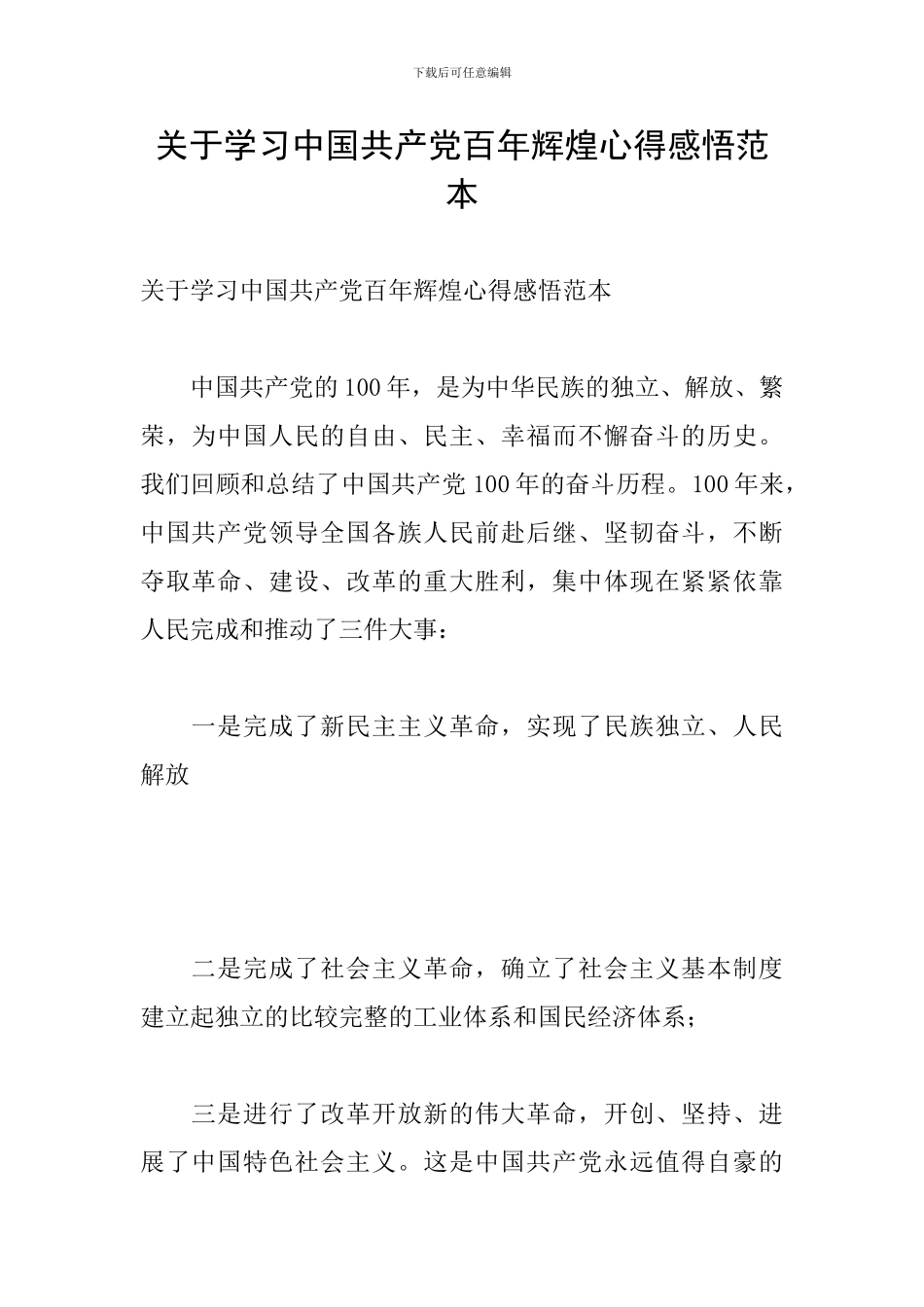 下载后可任意编辑

关于学习中国共产党百年辉煌心得感悟范本

关于学习中国共产党百年辉煌心得感悟范本

中国共产党的100年，是为中华民族的独立、解放、繁荣，为中国人民的自由、民主、幸福而不懈奋斗的历史。我们回顾和总结了中国共产党100年的奋斗历程。100年来，中国共产党领导全国各族人民前赴后继、坚韧奋斗，不断夺取革命、建设、改革的重大胜利，集中体现在紧紧依靠人民完成和推动了三件大事：

一是完成了新民主主义革命，实现了民族独立、人民解放

二是完成了社会主义革命，确立了社会主义基本制度建立起独立的比较完整的工业体系和国民经济体系；

三是进行了改革开放新的伟大革命，开创、坚持、进展了中国特色社会主义。这是中国共产党永远值得自豪的